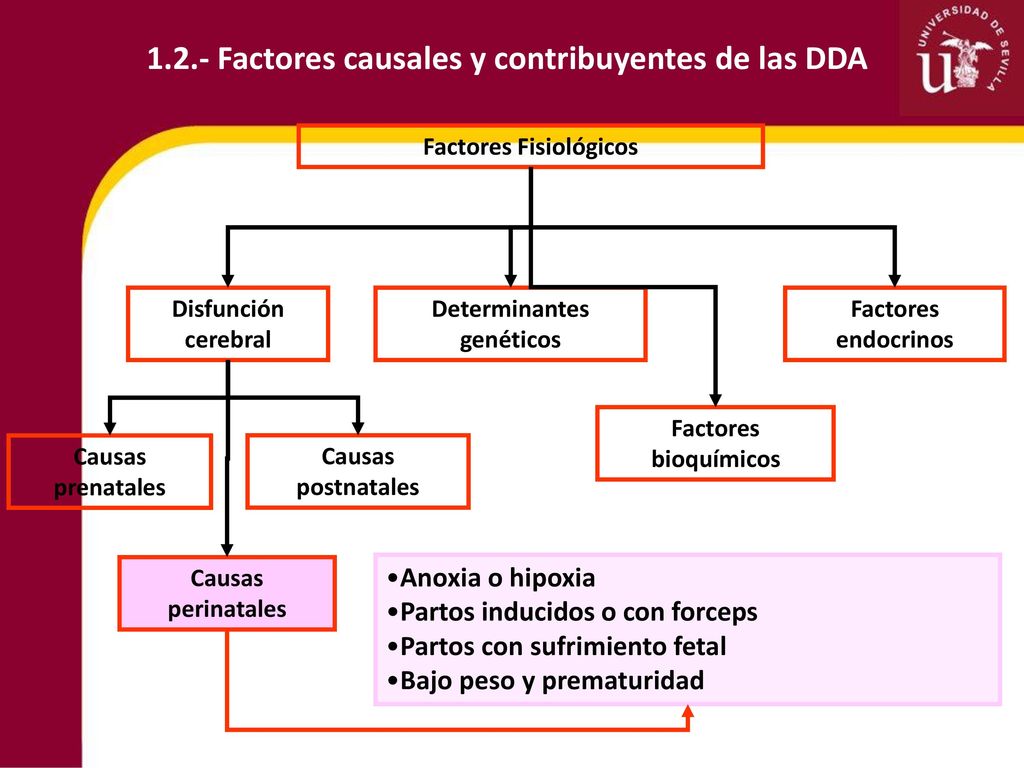 1.2.- Factores causales y contribuyentes de las DDA

UNIVERSIDAD DE SEVILLA

Factores Fisiológicos

Disfunción cerebral

Determinantes genéticos

Factores endocrinos

Factores bioquímicos

Causas prenatales

Causas postnatales

Causas perinatales

•Anoxia o hipoxia
•Partos inducidos o con forceps
•Partos con sufrimiento fetal
•Bajo peso y prematuridad